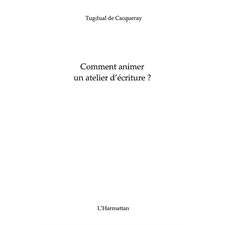 Tugdual de Cacqueray

Comment animer un atelier d'écriture ?

L'Harmattan